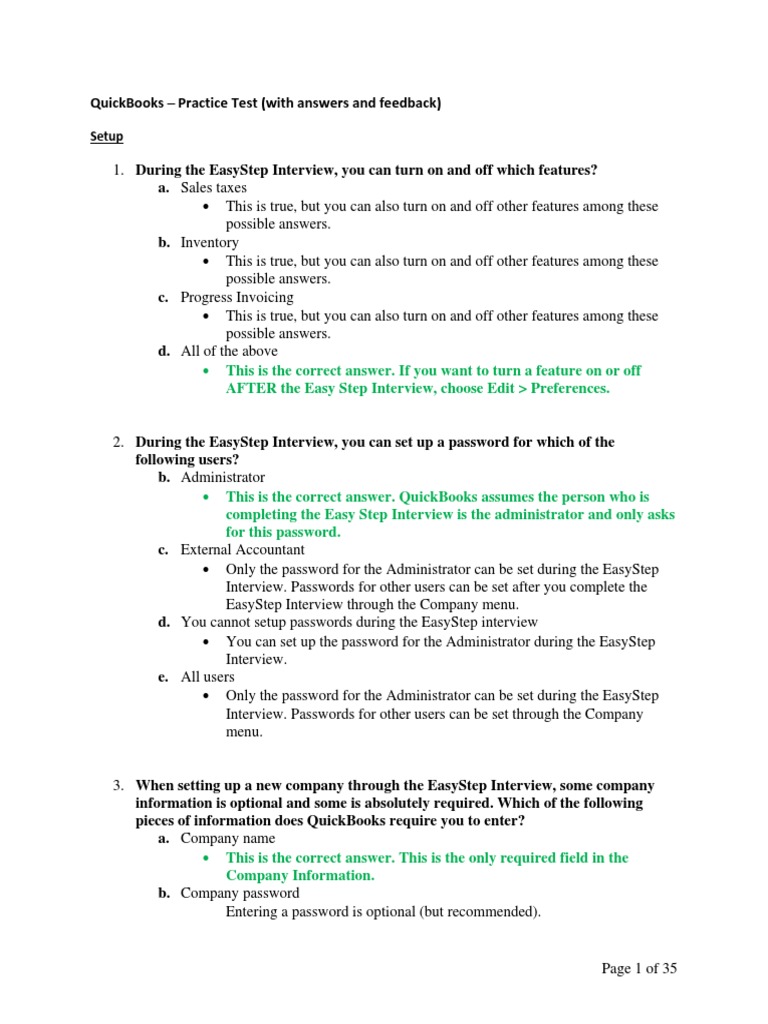 QuickBooks – Practice Test (with answers and feedback)

Setup

1. During the EasyStep Interview, you can turn on and off which features?
a. Sales taxes
• This is true, but you can also turn on and off other features among these possible answers.
b. Inventory
• This is true, but you can also turn on and off other features among these possible answers.
c. Progress Invoicing
• This is true, but you can also turn on and off other features among these possible answers.
d. All of the above
• This is the correct answer. If you want to turn a feature on or off AFTER the Easy Step Interview, choose Edit > Preferences.

2. During the EasyStep Interview, you can set up a password for which of the following users?
b. Administrator
• This is the correct answer. QuickBooks assumes the person who is completing the Easy Step Interview is the administrator and only asks for this password.
c. External Accountant
• Only the password for the Administrator can be set during the EasyStep Interview. Passwords for other users can be set after you complete the EasyStep Interview through the Company menu.
d. You cannot setup passwords during the EasyStep interview
• You can set up the password for the Administrator during the EasyStep Interview.
e. All users
• Only the password for the Administrator can be set during the EasyStep Interview. Passwords for other users can be set through the Company menu.

3. When setting up a new company through the EasyStep Interview, some company information is optional and some is absolutely required. Which of the following pieces of information does QuickBooks require you to enter?
a. Company name
• This is the correct answer. This is the only required field in the Company Information.
b. Company password
Entering a password is optional (but recommended).

Page 1 of 35